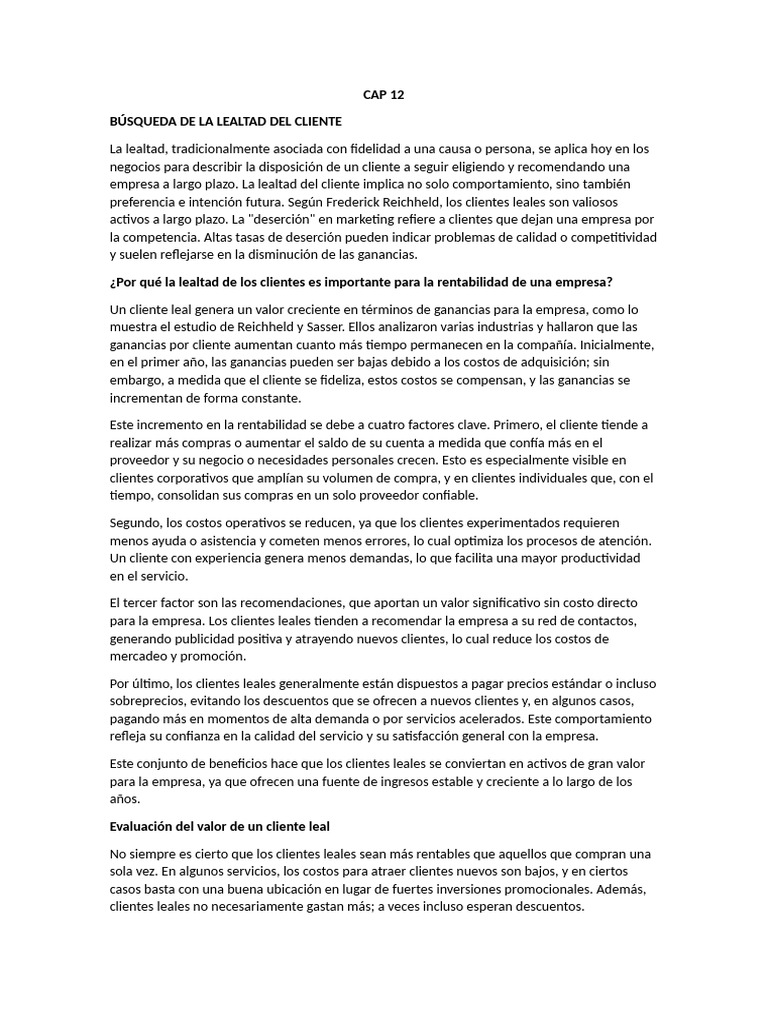 CAP 12

BÚSQUEDA DE LA LEALTAD DEL CLIENTE

La lealtad, tradicionalmente asociada con fidelidad a una causa o persona, se aplica hoy en los negocios para describir la disposición de un cliente a seguir eligiendo y recomendando una empresa a largo plazo. La lealtad del cliente implica no solo comportamiento, sino también preferencia e intención futura. Según Frederick Reichheld, los clientes leales son valiosos activos a largo plazo. La "deserción" en marketing refiere a clientes que dejan una empresa por la competencia. Altas tasas de deserción pueden indicar problemas de calidad o competitividad y suelen reflejarse en la disminución de las ganancias.

¿Por qué la lealtad de los clientes es importante para la rentabilidad de una empresa?

Un cliente leal genera un valor creciente en términos de ganancias para la empresa, como lo muestra el estudio de Reichheld y Sasser. Ellos analizaron varias industrias y hallaron que las ganancias por cliente aumentan cuanto más tiempo permanecen en la compañía. Inicialmente, en el primer año, las ganancias pueden ser bajas debido a los costos de adquisición; sin embargo, a medida que el cliente se fideliza, estos costos se compensan, y las ganancias se incrementan de forma constante.

Este incremento en la rentabilidad se debe a cuatro factores clave. Primero, el cliente tiende a realizar más compras o aumentar el saldo de su cuenta a medida que confía más en el proveedor y su negocio o necesidades personales crecen. Esto es especialmente visible en clientes corporativos que amplían su volumen de compra, y en clientes individuales que, con el tiempo, consolidan sus compras en un solo proveedor confiable.

Segundo, los costos operativos se reducen, ya que los clientes experimentados requieren menos ayuda o asistencia y cometen menos errores, lo cual optimiza los procesos de atención. Un cliente con experiencia genera menos demandas, lo que facilita una mayor productividad en el servicio.

El tercer factor son las recomendaciones, que aportan un valor significativo sin costo directo para la empresa. Los clientes leales tienden a recomendar la empresa a su red de contactos, generando publicidad positiva y atrayendo nuevos clientes, lo cual reduce los costos de mercadeo y promoción.

Por último, los clientes leales generalmente están dispuestos a pagar precios estándar o incluso sobreprecios, evitando los descuentos que se ofrecen a nuevos clientes y, en algunos casos, pagando más en momentos de alta demanda o por servicios acelerados. Este comportamiento refleja su confianza en la calidad del servicio y su satisfacción general con la empresa.

Este conjunto de beneficios hace que los clientes leales se conviertan en activos de gran valor para la empresa, ya que ofrecen una fuente de ingresos estable y creciente a lo largo de los años.

Evaluación del valor de un cliente leal

No siempre es cierto que los clientes leales sean más rentables que aquellos que compran una sola vez. En algunos servicios, los costos para atraer clientes nuevos son bajos, y en ciertos casos basta con una buena ubicación en lugar de fuertes inversiones promocionales. Además, clientes leales no necesariamente gastan más; a veces incluso esperan descuentos.